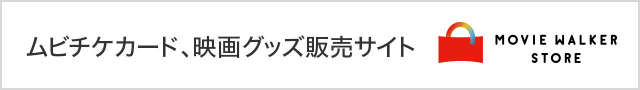 ムビチケカード、映画グッズ販売サイト

MOVIE WALKER
STORE